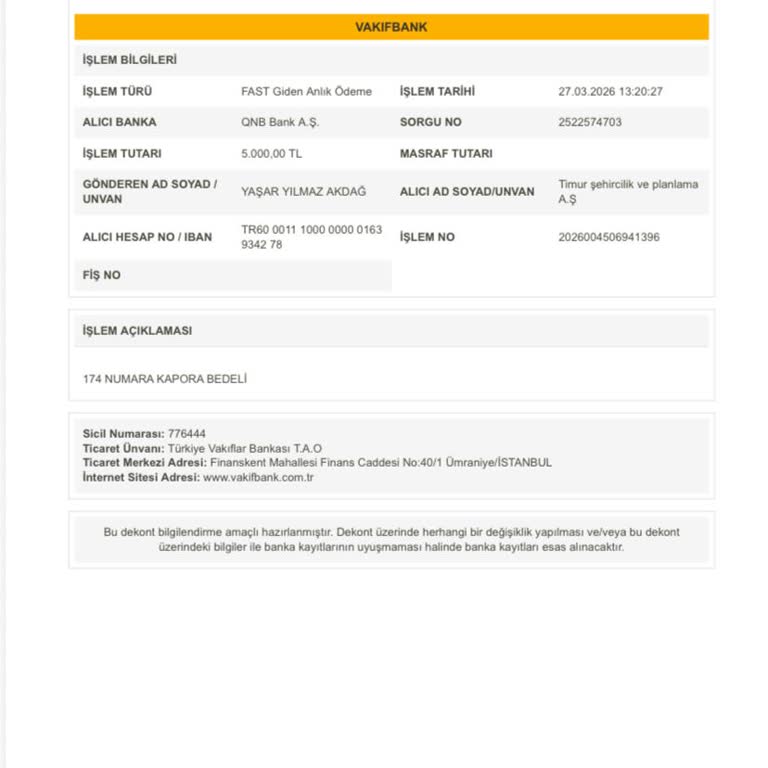 VAKIFBANK

İŞLEM BİLGİLERİ

| İŞLEM TÜRÜ | FAST Giden Anlık Ödeme | İŞLEM TARİHİ | 27.03.2026 13:20:27 |
|---|---|---|---|
| ALICI BANKA | QNB Bank A.Ş. | SORGU NO | 2522574703 |
| İŞLEM TUTARI | 5.000,00 TL | MASRAF TUTARI | |
| GÖNDEREN AD SOYAD / UNVAN | YAŞAR YILMAZ AKDAĞ | ALICI AD SOYAD/UNVAN | Timur şehircilik ve planlama A.Ş |
| ALICI HESAP NO / IBAN | TR60 0011 1000 0000 0163 9342 78 | İŞLEM NO | 2026004506941396 |
| FİŞ NO | | | |

İŞLEM AÇIKLAMASI

174 NUMARA KAPORA BEDELİ

Sicil Numarası: 776444
Ticaret Ünvanı: Türkiye Vakıflar Bankası T.A.O
Ticaret Merkezi Adresi: Finanskent Mahallesi Finans Caddesi No:40/1 Ümraniye/İSTANBUL
İnternet Sitesi Adresi: www.vakifbank.com.tr

Bu dekont bilgilendirme amaçlı hazırlanmıştır. Dekont üzerinde herhangi bir değişiklik yapılması ve/veya bu dekont üzerindeki bilgiler ile banka kayıtlarının uyuşmaması halinde banka kayıtları esas alınacaktır.